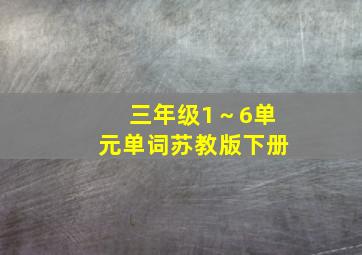 三年级1～6单元单词苏教版下册